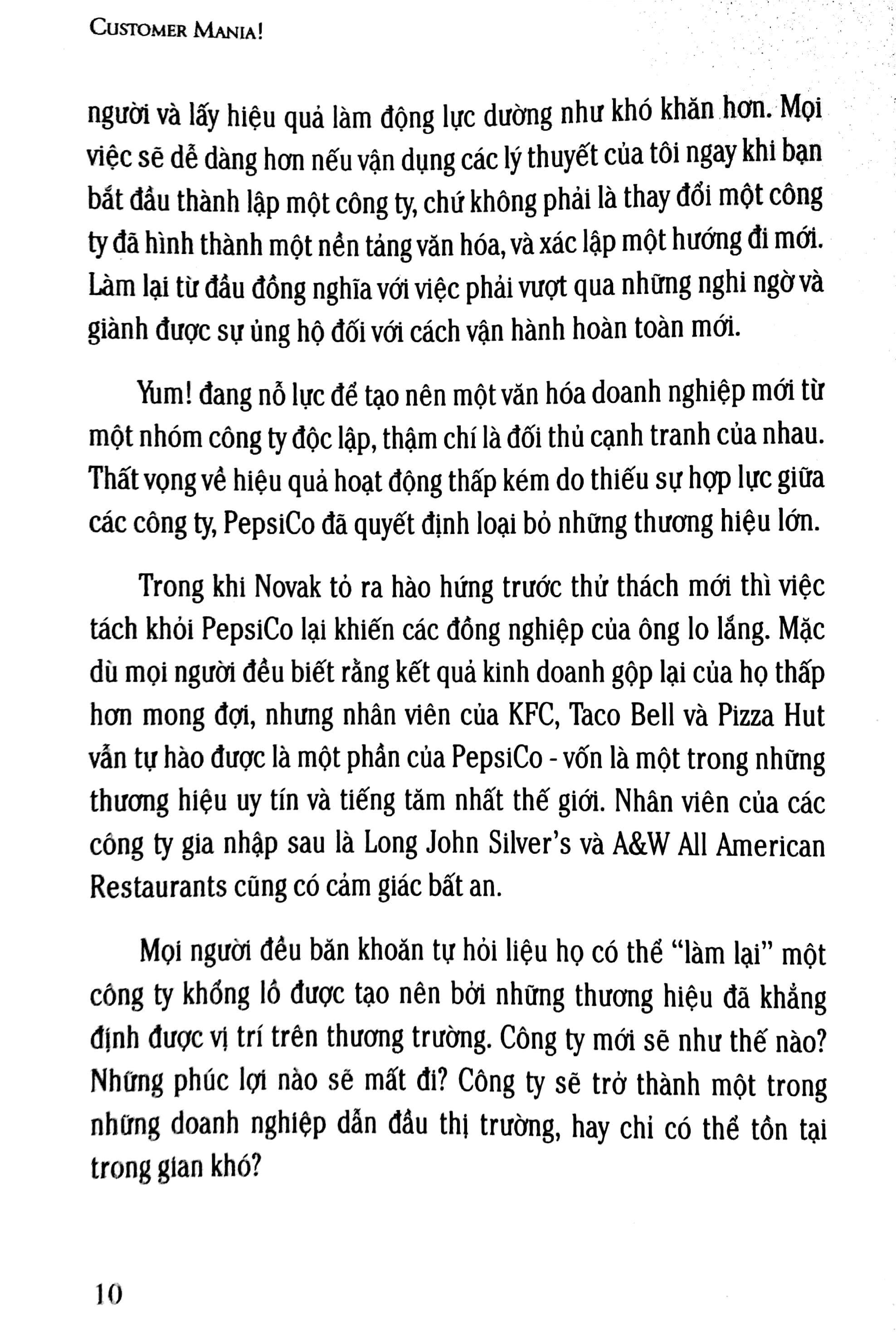 CUSTOMER MANIA!

người và lấy hiệu quả làm động lực dường như khó khăn hơn. Mọi việc sẽ dễ dàng hơn nếu vận dụng các lý thuyết của tôi ngay khi bạn bắt đầu thành lập một công ty, chứ không phải là thay đổi một công ty đã hình thành một nền tảng văn hóa, và xác lập một hướng đi mới. Làm lại từ đầu đồng nghĩa với việc phải vượt qua những nghi ngờ và giành được sự ủng hộ đối với cách vận hành hoàn toàn mới.

Yum! đang nỗ lực để tạo nên một văn hóa doanh nghiệp mới từ một nhóm công ty độc lập, thậm chí là đối thủ cạnh tranh của nhau. Thất vọng về hiệu quả hoạt động thấp kém do thiếu sự hợp lực giữa các công ty, PepsiCo đã quyết định loại bỏ những thương hiệu lớn.

Trong khi Novak tỏ ra hào hứng trước thử thách mới thì việc tách khỏi PepsiCo lại khiến các đồng nghiệp của ông lo lắng. Mặc dù mọi người đều biết rằng kết quả kinh doanh gộp lại của họ thấp hơn mong đợi, nhưng nhân viên của KFC, Taco Bell và Pizza Hut vẫn tự hào được là một phần của PepsiCo - vốn là một trong những thương hiệu uy tín và tiếng tăm nhất thế giới. Nhân viên của các công ty gia nhập sau là Long John Silver's và A&W All American Restaurants cũng có cảm giác bất an.

Mọi người đều băn khoăn tự hỏi liệu họ có thể "làm lại" một công ty khổng lồ được tạo nên bởi những thương hiệu đã khẳng định được vị trí trên thương trường. Công ty mới sẽ như thế nào? Những phúc lợi nào sẽ mất đi? Công ty sẽ trở thành một trong những doanh nghiệp dẫn đầu thị trường, hay chỉ có thể tồn tại trong gian khó?

10